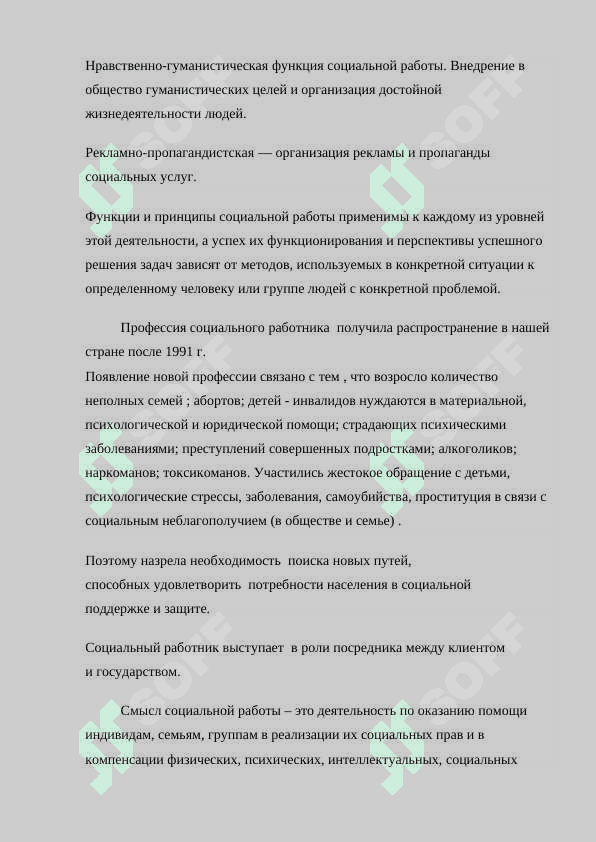 Нравственно-гуманистическая функция социальной работы. Внедрение в общество гуманистических целей и организация достойной жизнедеятельности людей.

Рекламно-пропагандистская — организация рекламы и пропаганды социальных услуг.

Функции и принципы социальной работы применимы к каждому из уровней этой деятельности, а успех их функционирования и перспективы успешного решения задач зависят от методов, используемых в конкретной ситуации к определенному человеку или группе людей с конкретной проблемой.

Профессия социального работника получила распространение в нашей стране после 1991 г.
Появление новой профессии связано с тем , что возросло количество неполных семей ; абортов; детей - инвалидов нуждаются в материальной, психологической и юридической помощи; страдающих психическими заболеваниями; преступлений совершенных подростками; алкоголиков; наркоманов; токсикоманов. Участились жестокое обращение с детьми, психологические стрессы, заболевания, самоубийства, проституция в связи с социальным неблагополучием (в обществе и семье) .

Поэтому назрела необходимость поиска новых путей, способных удовлетворить потребности населения в социальной поддержке и защите.

Социальный работник выступает в роли посредника между клиентом и государством.

Смысл социальной работы – это деятельность по оказанию помощи индивидам, семьям, группам в реализации их социальных прав и в компенсации физических, психических, интеллектуальных, социальных

SOFF SOFF SOFF SOFF SOFF SOFF